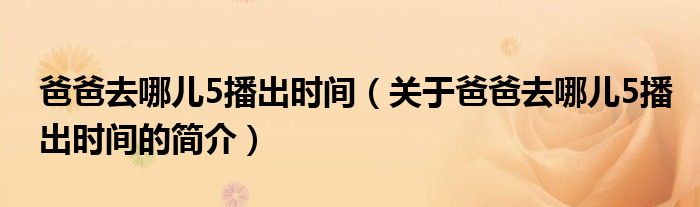 爸爸去哪儿5播出时间（关于爸爸去哪儿5播出时间的简介）